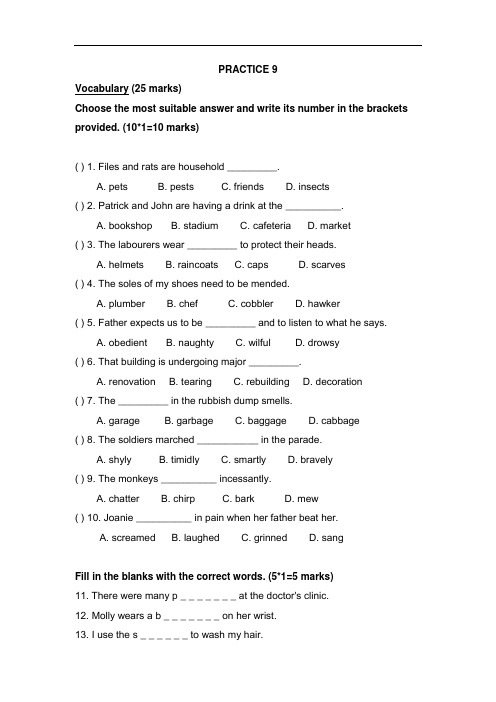 PRACTICE 9

Vocabulary (25 marks)

Choose the most suitable answer and write its number in the brackets provided. (10*1=10 marks)

( ) 1. Files and rats are household _________.

A. pets B. pests C. friends D. insects

( ) 2. Patrick and John are having a drink at the __________.

A. bookshop B. stadium C. cafeteria D. market

( ) 3. The labourers wear _________ to protect their heads.

A. helmets B. raincoats C. caps D. scarves

( ) 4. The soles of my shoes need to be mended.

A. plumber B. chef C. cobbler D. hawker

( ) 5. Father expects us to be _________ and to listen to what he says.

A. obedient B. naughty C. wilful D. drowsy

( ) 6. That building is undergoing major _________.

A. renovation B. tearing C. rebuilding D. decoration

( ) 7. The _________ in the rubbish dump smells.

A. garage B. garbage C. baggage D. cabbage

( ) 8. The soldiers marched ___________ in the parade.

A. shyly B. timidly C. smartly D. bravely

( ) 9. The monkeys __________ incessantly.

A. chatter B. chirp C. bark D. mew

( ) 10. Joanie __________ in pain when her father beat her.

A. screamed B. laughed C. grinned D. sang

Fill in the blanks with the correct words. (5*1=5 marks)

11. There were many p _ _ _ _ _ _ _ at the doctor's clinic.

12. Molly wears a b _ _ _ _ _ _ _ on her wrist.

13. I use the s _ _ _ _ _ _ to wash my hair.